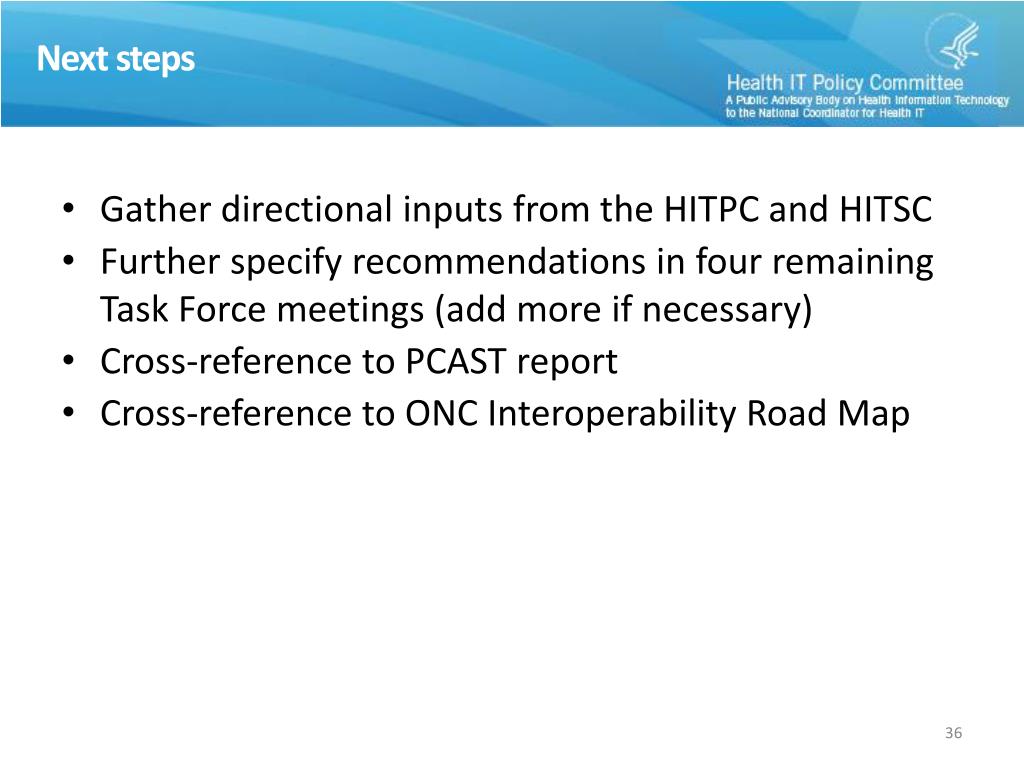 Next steps

Health IT Policy Committee
A Public Advisory Body on Health Information Technology to the National Coordinator for Health IT

• Gather directional inputs from the HITPC and HITSC
• Further specify recommendations in four remaining Task Force meetings (add more if necessary)
• Cross-reference to PCAST report
• Cross-reference to ONC Interoperability Road Map

36